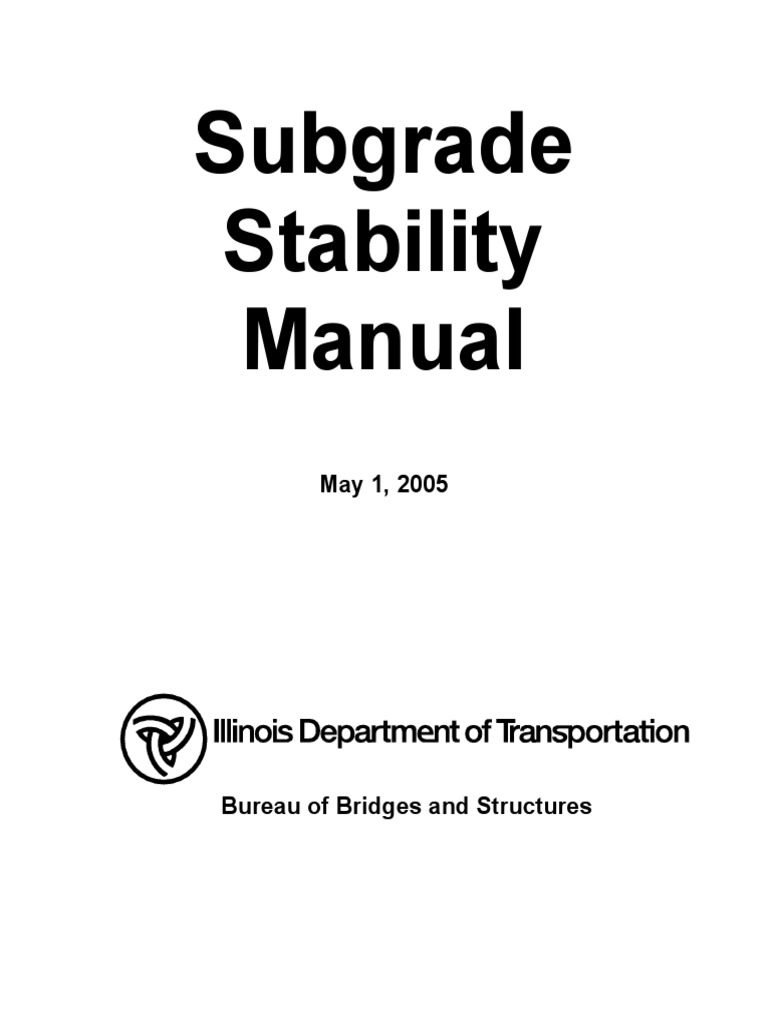 Subgrade Stability Manual

May 1, 2005

Illinois Department of Transportation

Bureau of Bridges and Structures